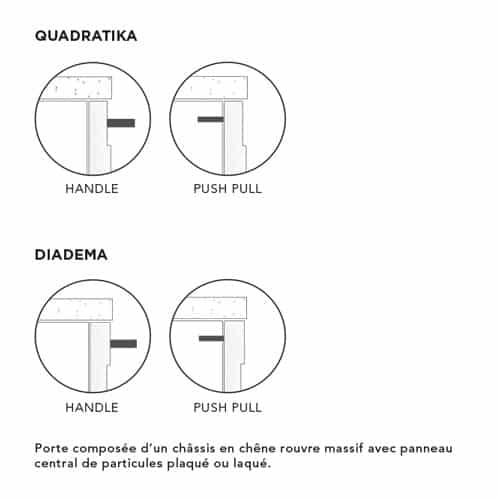 QUADRATIKA

HANDLE

PUSH PULL

DIADEMA

HANDLE

PUSH PULL

Porte composée d'un châssis en chêne rouvre massif avec panneau central de particules plaqué ou laqué.